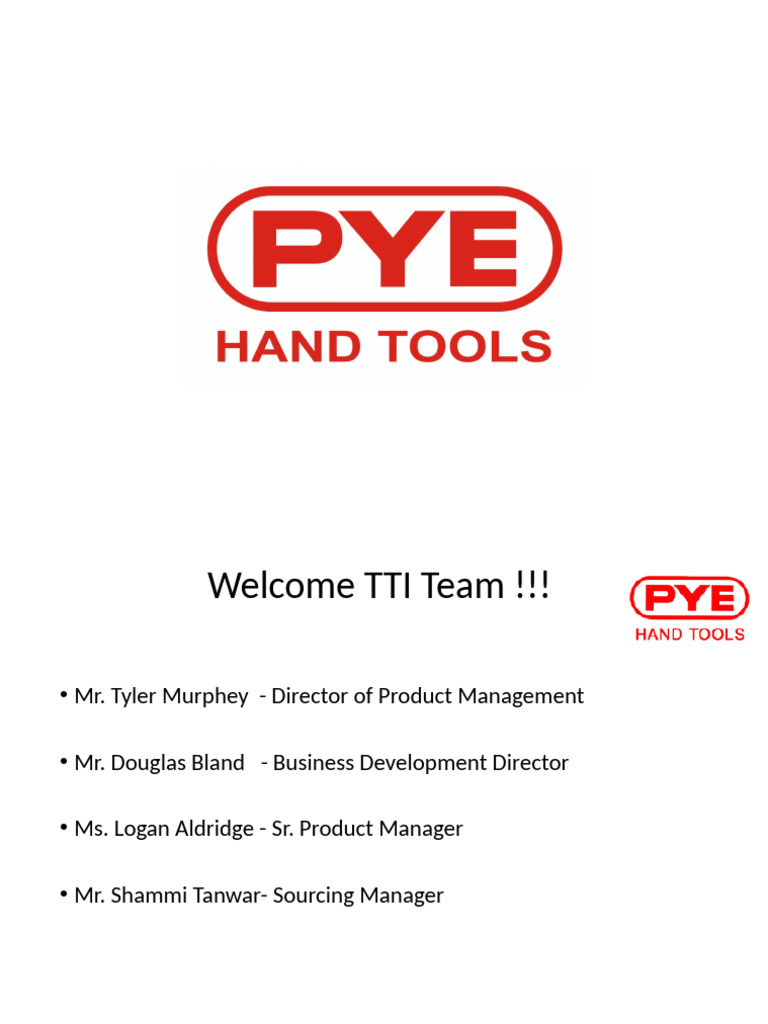 PYE
HAND TOOLS

Welcome TTI Team !!!

PYE
HAND TOOLS

• Mr. Tyler Murphey - Director of Product Management

• Mr. Douglas Bland - Business Development Director

• Ms. Logan Aldridge - Sr. Product Manager

• Mr. Shammi Tanwar- Sourcing Manager